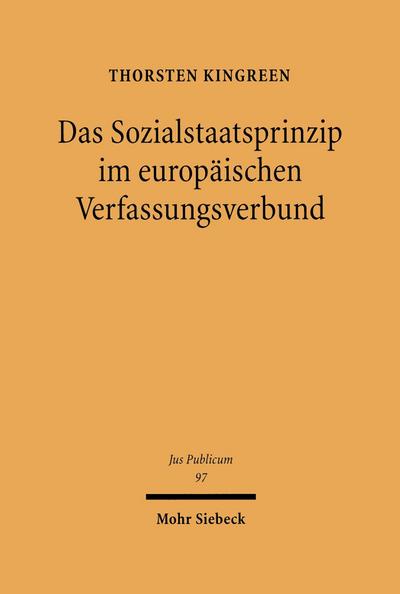 THORSTEN KINGREEN

Das Sozialstaatsprinzip im europäischen Verfassungsverbund

Jus Publicum
97

Mohr Siebeck